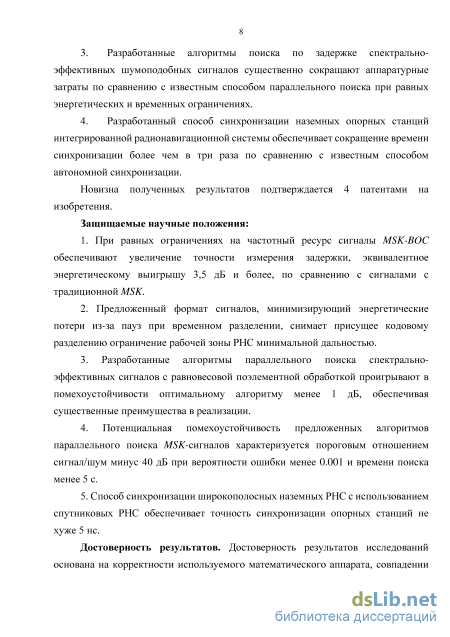 8

3. Разработанные алгоритмы поиска по задержке спектрально-эффективных шумоподобных сигналов существенно сокращают аппаратурные затраты по сравнению с известным способом параллельного поиска при равных энергетических и временных ограничениях.

4. Разработанный способ синхронизации наземных опорных станций интегрированной радионавигационной системы обеспечивает сокращение времени синхронизации более чем в три раза по сравнению с известным способом автономной синхронизации.

Новизна полученных результатов подтверждается 4 патентами на изобретения.

Защищаемые научные положения:

1. При равных ограничениях на частотный ресурс сигналы MSK-BOC обеспечивают увеличение точности измерения задержки, эквивалентное энергетическому выигрышу 3,5 дБ и более, по сравнению с сигналами с традиционной MSK.

2. Предложенный формат сигналов, минимизирующий энергетические потери из-за пауз при временном разделении, снимает присущее кодовому разделению ограничение рабочей зоны РНС минимальной дальностью.

3. Разработанные алгоритмы параллельного поиска спектрально-эффективных сигналов с равновесовой поэлементной обработкой проигрывают в помехоустойчивости оптимальному алгоритму менее 1 дБ, обеспечивая существенные преимущества в реализации.

4. Потенциальная помехоустойчивость предложенных алгоритмов параллельного поиска MSK-сигналов характеризуется пороговым отношением сигнал/шум минус 40 дБ при вероятности ошибки менее 0.001 и времени поиска менее 5 с.

5. Способ синхронизации широкополосных наземных РНС с использованием спутниковых РНС обеспечивает точность синхронизации опорных станций не хуже 5 нс.

Достоверность результатов. Достоверность результатов исследований основана на корректности используемого математического аппарата, совпадении

dsLib.net
библиотека диссертаций